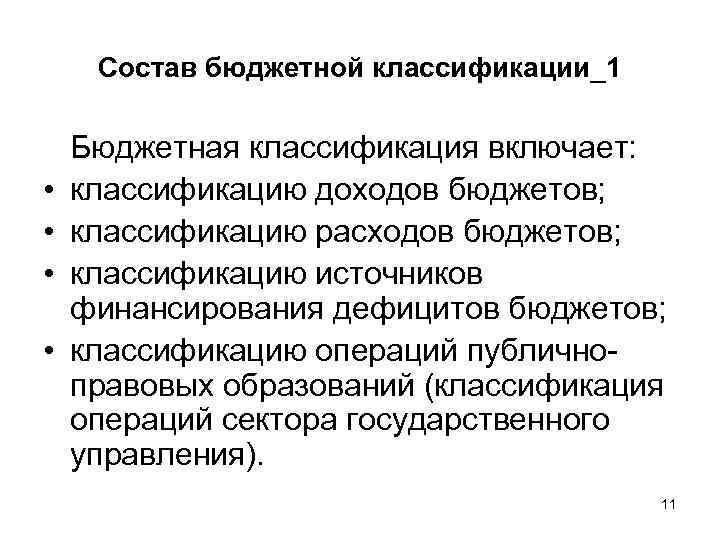 Состав бюджетной классификации_1

Бюджетная классификация включает:

• классификацию доходов бюджетов;
• классификацию расходов бюджетов;
• классификацию источников финансирования дефицитов бюджетов;
• классификацию операций публично-правовых образований (классификация операций сектора государственного управления).

11